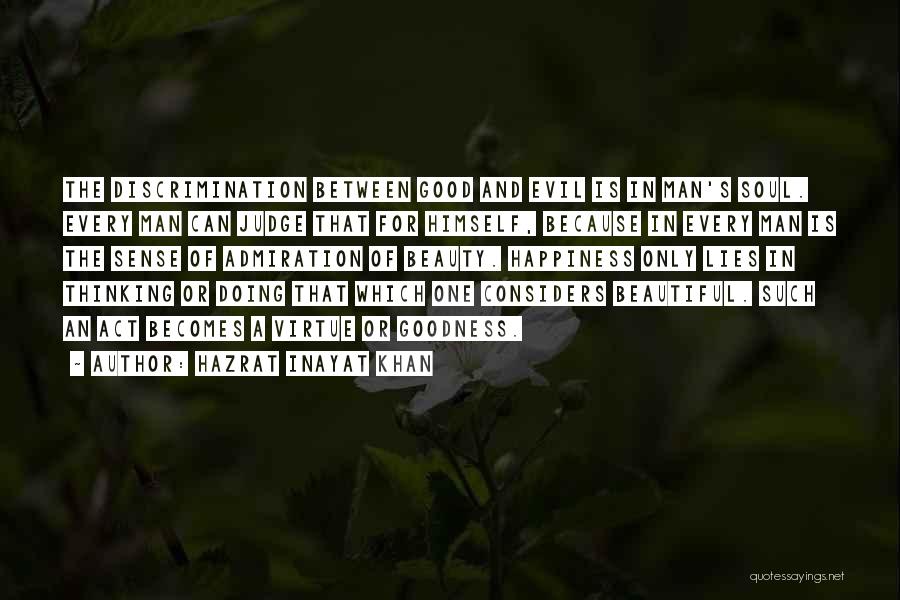 THE DISCRIMINATION BETWEEN GOOD AND EVIL IS IN MAN'S SOUL. EVERY MAN CAN JUDGE THAT FOR HIMSELF, BECAUSE IN EVERY MAN IS THE SENSE OF ADMIRATION OF BEAUTY. HAPPINESS ONLY LIES IN THINKING OR DOING THAT WHICH ONE CONSIDERS BEAUTIFUL. SUCH AN ACT BECOMES A VIRTUE OR GOODNESS.

~ AUTHOR: HAZRAT INAYAT KHAN

quotessayings.net